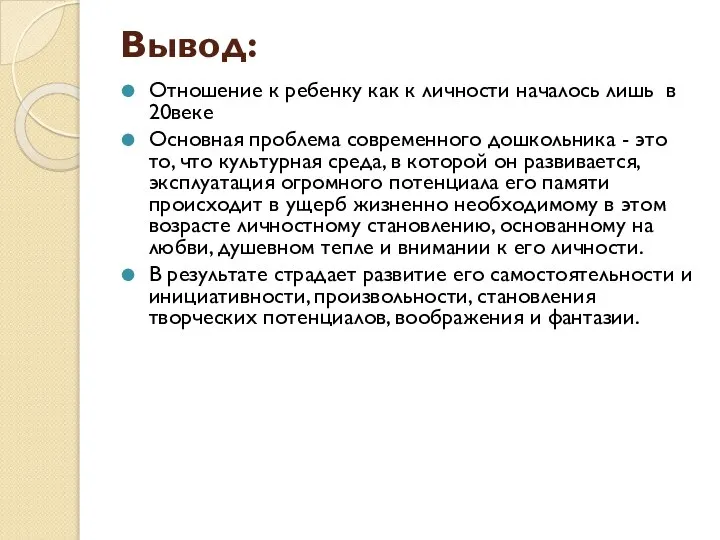 Вывод:

Отношение к ребенку как к личности началось лишь в 20веке

Основная проблема современного дошкольника - это то, что культурная среда, в которой он развивается, эксплуатация огромного потенциала его памяти происходит в ущерб жизненно необходимому в этом возрасте личностному становлению, основанному на любви, душевном тепле и внимании к его личности.

В результате страдает развитие его самостоятельности и инициативности, произвольности, становления творческих потенциалов, воображения и фантазии.